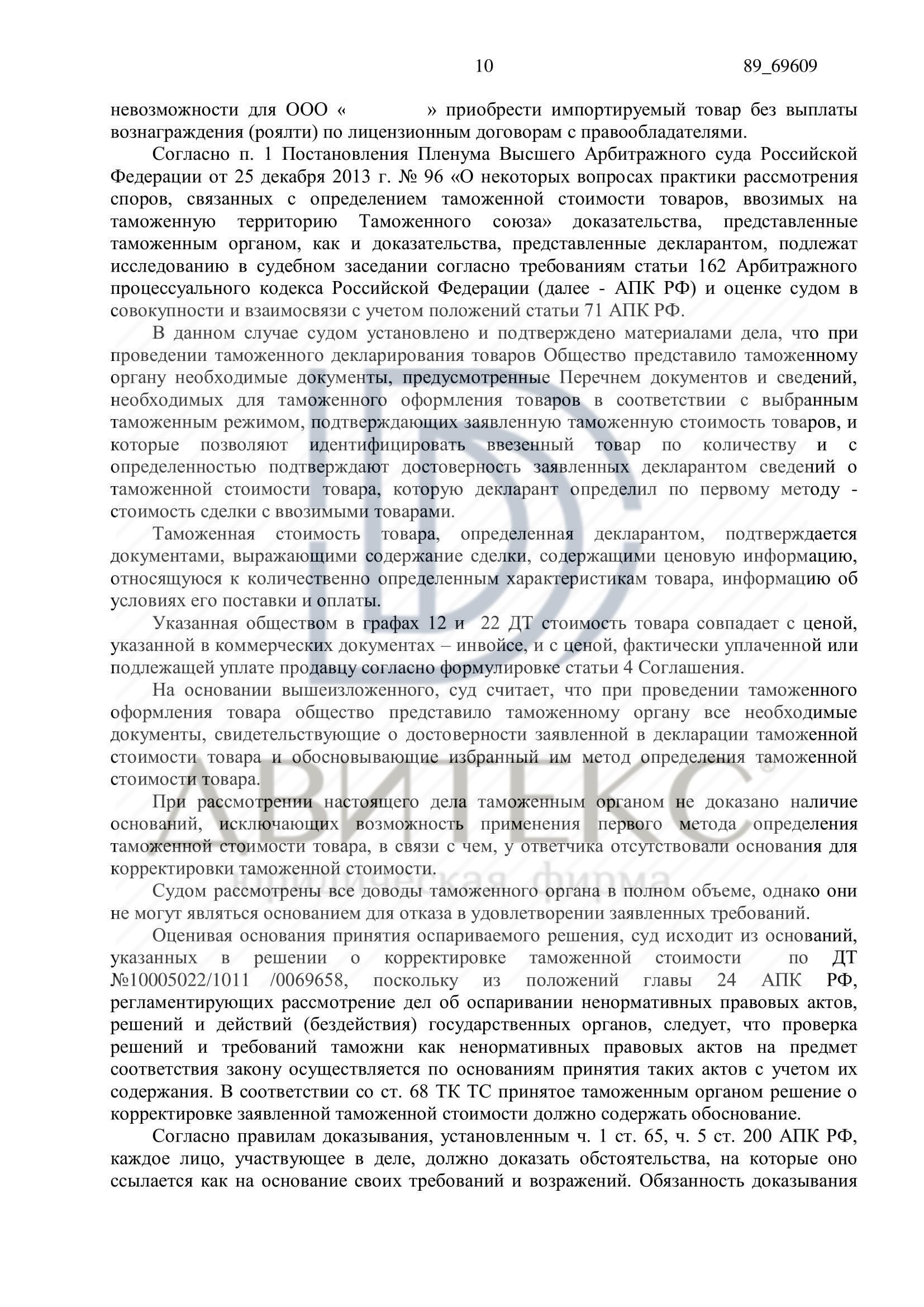 10 89_69609

невозможности для ООО «  » приобрести импортируемый товар без выплаты вознаграждения (роялти) по лицензионным договорам с правообладателями.

Согласно п. 1 Постановления Пленума Высшего Арбитражного суда Российской Федерации от 25 декабря 2013 г. № 96 «О некоторых вопросах практики рассмотрения споров, связанных с определением таможенной стоимости товаров, ввозимых на таможенную территорию Таможенного союза» доказательства, представленные таможенным органом, как и доказательства, представленные декларантом, подлежат исследованию в судебном заседании согласно требованиям статьи 162 Арбитражного процессуального кодекса Российской Федерации (далее - АПК РФ) и оценке судом в совокупности и взаимосвязи с учетом положений статьи 71 АПК РФ.

В данном случае судом установлено и подтверждено материалами дела, что при проведении таможенного декларирования товаров Общество представило таможенному органу необходимые документы, предусмотренные Перечнем документов и сведений, необходимых для таможенного оформления товаров в соответствии с выбранным таможенным режимом, подтверждающих заявленную таможенную стоимость товаров, и которые позволяют идентифицировать ввезенный товар по количеству и с определенностью подтверждают достоверность заявленных декларантом сведений о таможенной стоимости товара, которую декларант определил по первому методу - стоимость сделки с ввозимыми товарами.

Таможенная стоимость товара, определенная декларантом, подтверждается документами, выражающими содержание сделки, содержащими ценовую информацию, относящуюся к количественно определенным характеристикам товара, информацию об условиях его поставки и оплаты.

Указанная обществом в графах 12 и 22 ДТ стоимость товара совпадает с ценой, указанной в коммерческих документах – инвойсе, и с ценой, фактически уплаченной или подлежащей уплате продавцу согласно формулировке статьи 4 Соглашения.

На основании вышеизложенного, суд считает, что при проведении таможенного оформления товара общество представило таможенному органу все необходимые документы, свидетельствующие о достоверности заявленной в декларации таможенной стоимости товара и обосновывающие избранный им метод определения таможенной стоимости товара.

При рассмотрении настоящего дела таможенным органом не доказано наличие оснований, исключающих возможность применения первого метода определения таможенной стоимости товара, в связи с чем, у ответчика отсутствовали основания для корректировки таможенной стоимости.

Судом рассмотрены все доводы таможенного органа в полном объеме, однако они не могут являться основанием для отказа в удовлетворении заявленных требований.

Оценивая основания принятия оспариваемого решения, суд исходит из оснований, указанных в решении о корректировке таможенной стоимости по ДТ №10005022/1011 /0069658, поскольку из положений главы 24 АПК РФ, регламентирующих рассмотрение дел об оспаривании ненормативных правовых актов, решений и действий (бездействия) государственных органов, следует, что проверка решений и требований таможни как ненормативных правовых актов на предмет соответствия закону осуществляется по основаниям принятия таких актов с учетом их содержания. В соответствии со ст. 68 ТК ТС принятое таможенным органом решение о корректировке заявленной таможенной стоимости должно содержать обоснование.

Согласно правилам доказывания, установленным ч. 1 ст. 65, ч. 5 ст. 200 АПК РФ, каждое лицо, участвующее в деле, должно доказать обстоятельства, на которые оно ссылается как на основание своих требований и возражений. Обязанность доказывания

АВИТЕКС®
юридическая фирма